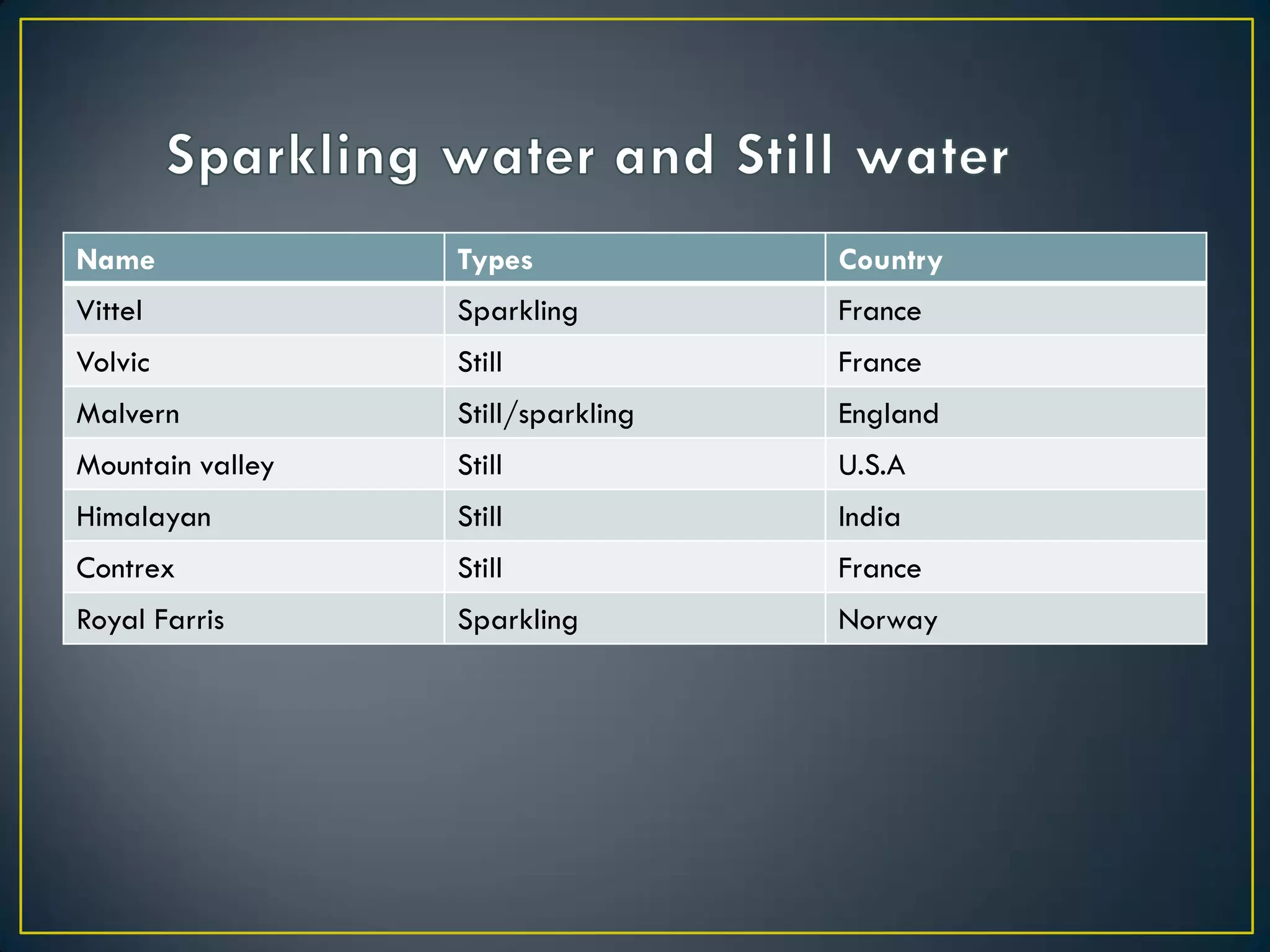 Sparkling water and Still water

| Name | Types | Country |
|---|---|---|
| Vittel | Sparkling | France |
| Volvic | Still | France |
| Malvern | Still/sparkling | England |
| Mountain valley | Still | U.S.A |
| Himalayan | Still | India |
| Contrex | Still | France |
| Royal Farris | Sparkling | Norway |